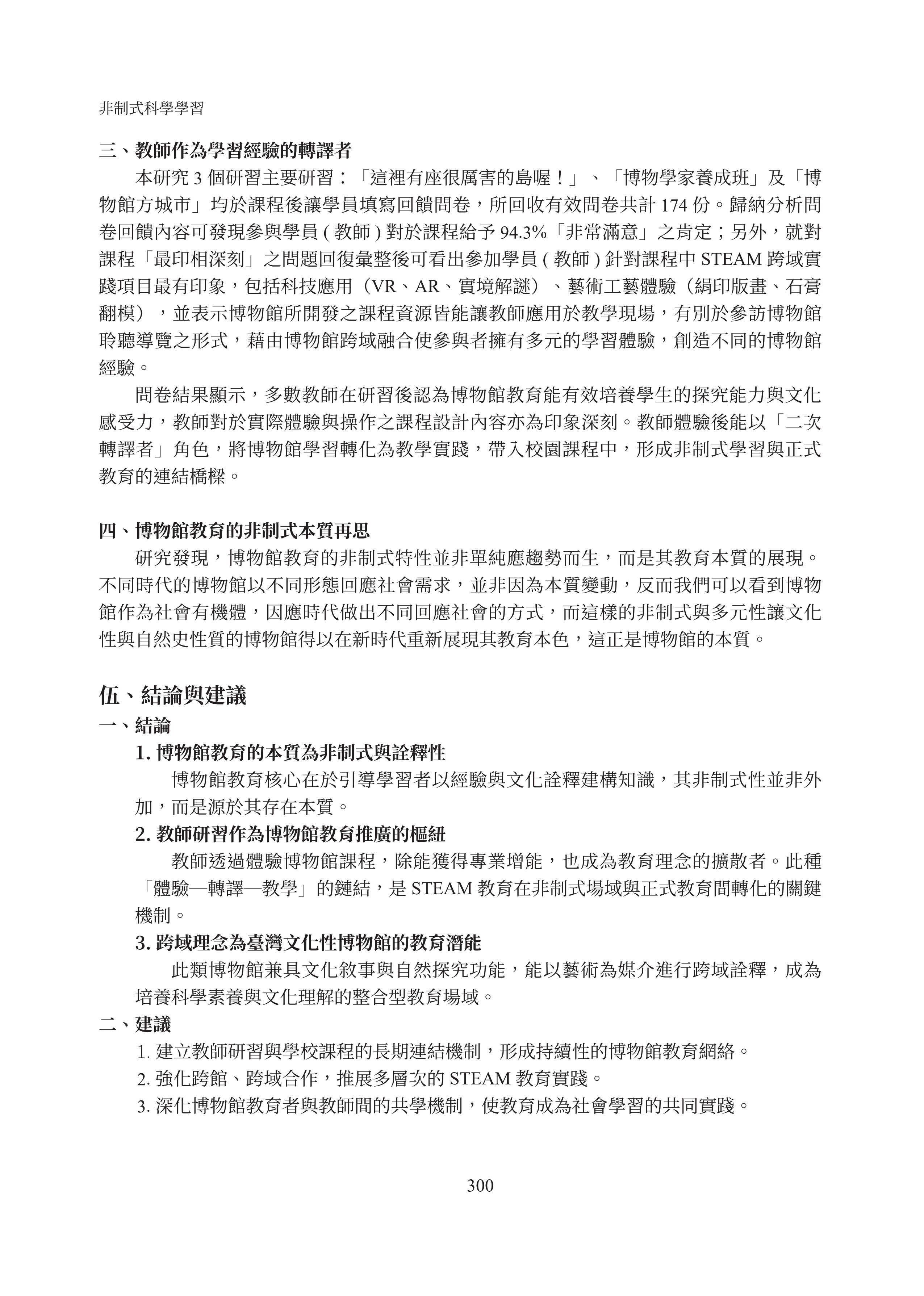 非制式科學學習

三、教師作為學習經驗的轉譯者

本研究 3 個研習主要研習：「這裡有座很厲害的島喔！」、「博物學家養成班」及「博物館方城市」均於課程後讓學員填寫回饋問卷，所回收有效問卷共計 174 份。歸納分析問卷回饋內容可發現參與學員 ( 教師 ) 對於課程給予 94.3%「非常滿意」之肯定；另外，就對課程「最印相深刻」之問題回復彙整後可看出參加學員 ( 教師 ) 針對課程中 STEAM 跨域實踐項目最有印象，包括科技應用（VR、AR、實境解謎）、藝術工藝體驗（絹印版畫、石膏翻模），並表示博物館所開發之課程資源皆能讓教師應用於教學現場，有別於參訪博物館聆聽導覽之形式，藉由博物館跨域融合使參與者擁有多元的學習體驗，創造不同的博物館經驗。

問卷結果顯示，多數教師在研習後認為博物館教育能有效培養學生的探究能力與文化感受力，教師對於實際體驗與操作之課程設計內容亦為印象深刻。教師體驗後能以「二次轉譯者」角色，將博物館學習轉化為教學實踐，帶入校園課程中，形成非制式學習與正式教育的連結橋樑。

四、博物館教育的非制式本質再思

研究發現，博物館教育的非制式特性並非單純應趨勢而生，而是其教育本質的展現。不同時代的博物館以不同形態回應社會需求，並非因為本質變動，反而我們可以看到博物館作為社會有機體，因應時代做出不同回應社會的方式，而這樣的非制式與多元性讓文化性與自然史性質的博物館得以在新時代重新展現其教育本色，這正是博物館的本質。

伍、結論與建議

一、結論

1. 博物館教育的本質為非制式與詮釋性

博物館教育核心在於引導學習者以經驗與文化詮釋建構知識，其非制式性並非外加，而是源於其存在本質。

2. 教師研習作為博物館教育推廣的樞紐

教師透過體驗博物館課程，除能獲得專業增能，也成為教育理念的擴散者。此種「體驗—轉譯—教學」的鏈結，是 STEAM 教育在非制式場域與正式教育間轉化的關鍵機制。

3. 跨域理念為臺灣文化性博物館的教育潛能

此類博物館兼具文化敘事與自然探究功能，能以藝術為媒介進行跨域詮釋，成為培養科學素養與文化理解的整合型教育場域。

二、建議

1. 建立教師研習與學校課程的長期連結機制，形成持續性的博物館教育網絡。

2. 強化跨館、跨域合作，推展多層次的 STEAM 教育實踐。

3. 深化博物館教育者與教師間的共學機制，使教育成為社會學習的共同實踐。

300